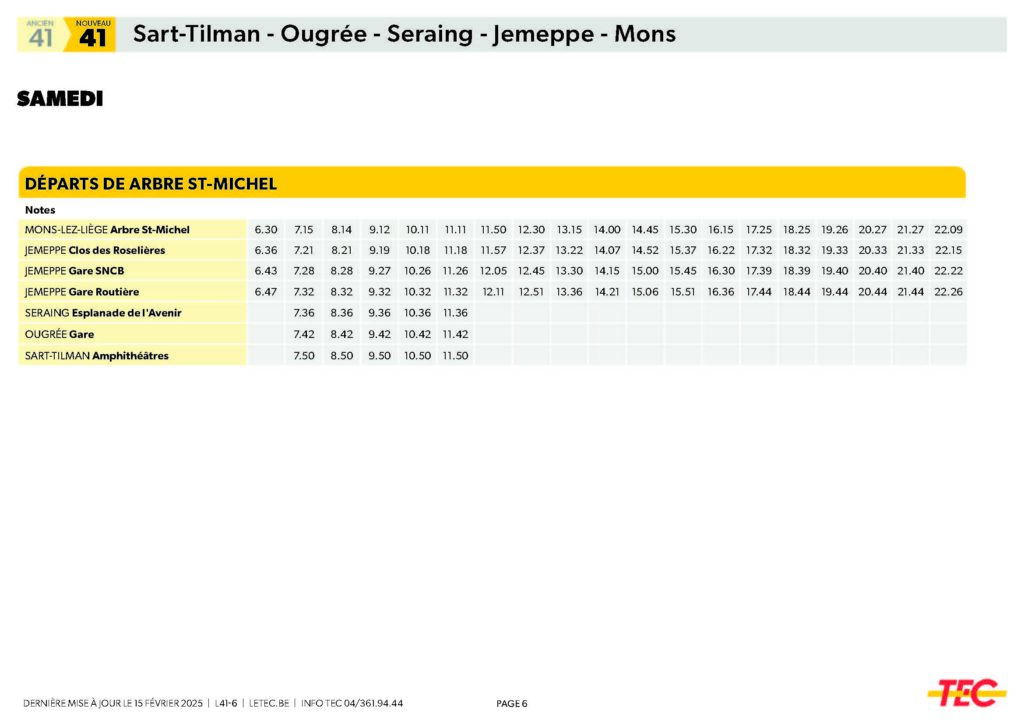 ANCIEN 41 NOUVEAU 41 Sart-Tilman - Ougrée - Seraing - Jemeppe - Mons

SAMEDI

DÉPARTS DE ARBRE ST-MICHEL

| Notes | | | | | | | | | | | | | | | | | | | |
|---|---|---|---|---|---|---|---|---|---|---|---|---|---|---|---|---|---|---|---|
| MONS-LEZ-LIÈGE Arbre St-Michel | 6.30 | 7.15 | 8.14 | 9.12 | 10.11 | 11.11 | 11.50 | 12.30 | 13.15 | 14.00 | 14.45 | 15.30 | 16.15 | 17.25 | 18.25 | 19.26 | 20.27 | 21.27 | 22.09 |
| JEMEPPE Clos des Roselières | 6.36 | 7.21 | 8.21 | 9.19 | 10.18 | 11.18 | 11.57 | 12.37 | 13.22 | 14.07 | 14.52 | 15.37 | 16.22 | 17.32 | 18.32 | 19.33 | 20.33 | 21.33 | 22.15 |
| JEMEPPE Gare SNCB | 6.43 | 7.28 | 8.28 | 9.27 | 10.26 | 11.26 | 12.05 | 12.45 | 13.30 | 14.15 | 15.00 | 15.45 | 16.30 | 17.39 | 18.39 | 19.40 | 20.40 | 21.40 | 22.22 |
| JEMEPPE Gare Routière | 6.47 | 7.32 | 8.32 | 9.32 | 10.32 | 11.32 | 12.11 | 12.51 | 13.36 | 14.21 | 15.06 | 15.51 | 16.36 | 17.44 | 18.44 | 19.44 | 20.44 | 21.44 | 22.26 |
| SERAING Esplanade de l'Avenir | | 7.36 | 8.36 | 9.36 | 10.36 | 11.36 | | | | | | | | | | | | | |
| OUGRÉE Gare | | 7.42 | 8.42 | 9.42 | 10.42 | 11.42 | | | | | | | | | | | | | |
| SART-TILMAN Amphithéâtres | | 7.50 | 8.50 | 9.50 | 10.50 | 11.50 | | | | | | | | | | | | | |

DERNIÈRE MISE À JOUR LE 15 FÉVRIER 2025 | L41-6 | LETEC.BE | INFO TEC 04/361.94.44

PAGE 6

TEC